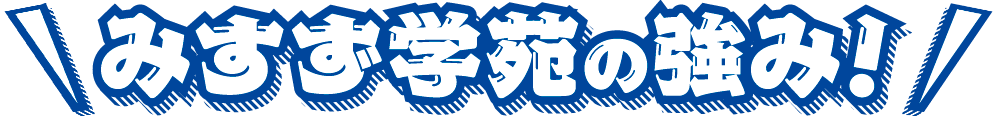 みすず学苑の強み！